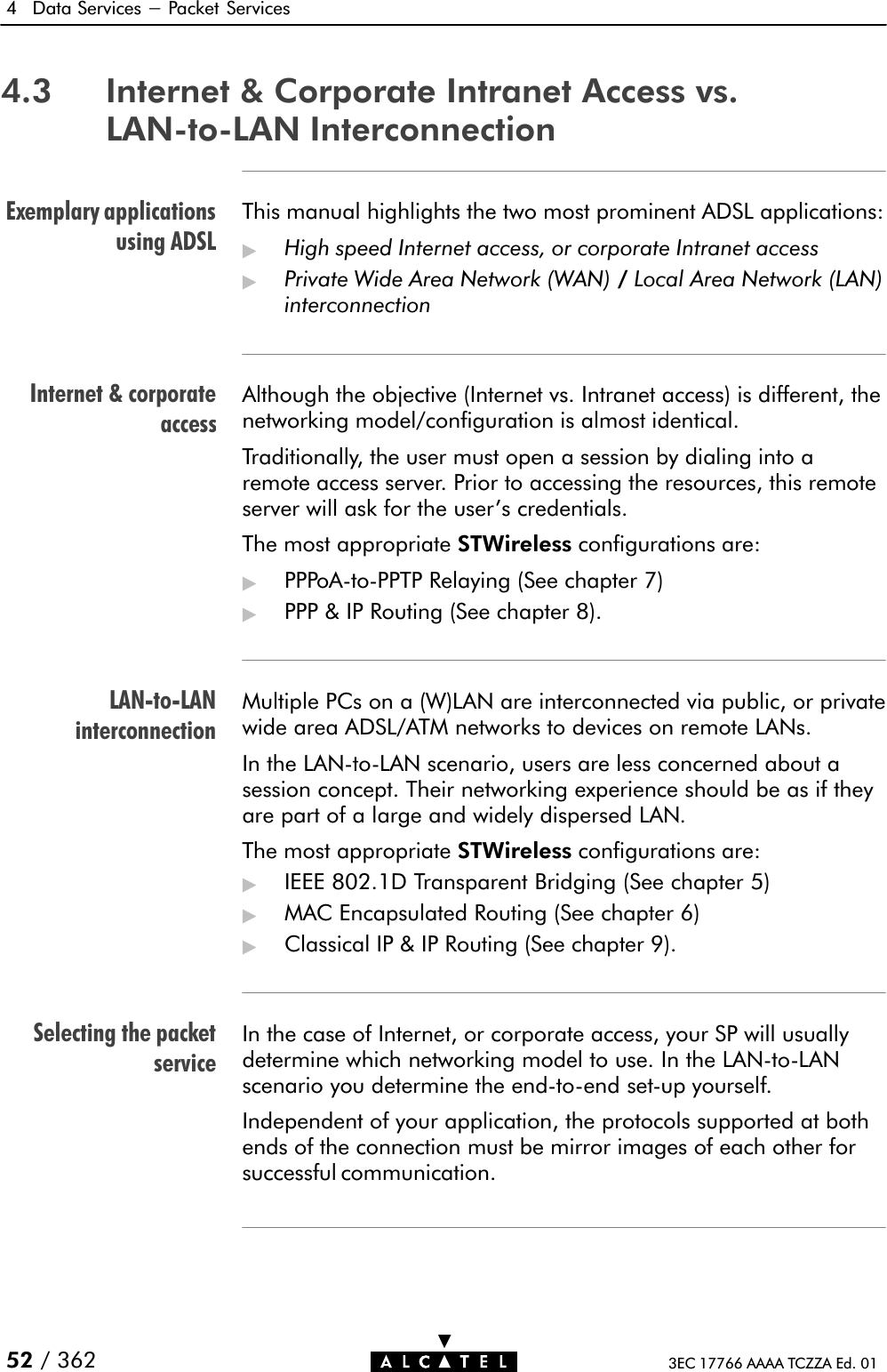 4 Data Services — Packet Services

4.3 Internet & Corporate Intranet Access vs. LAN-to-LAN Interconnection

Exemplary applications using ADSL

This manual highlights the two most prominent ADSL applications:

▶ High speed Internet access, or corporate Intranet access

▶ Private Wide Area Network (WAN) / Local Area Network (LAN) interconnection

Internet & corporate access

Although the objective (Internet vs. Intranet access) is different, the networking model/configuration is almost identical.

Traditionally, the user must open a session by dialing into a remote access server. Prior to accessing the resources, this remote server will ask for the user's credentials.

The most appropriate STWireless configurations are:

▶ PPPoA-to-PPTP Relaying (See chapter 7)

▶ PPP & IP Routing (See chapter 8).

LAN-to-LAN interconnection

Multiple PCs on a (W)LAN are interconnected via public, or private wide area ADSL/ATM networks to devices on remote LANs.

In the LAN-to-LAN scenario, users are less concerned about a session concept. Their networking experience should be as if they are part of a large and widely dispersed LAN.

The most appropriate STWireless configurations are:

▶ IEEE 802.1D Transparent Bridging (See chapter 5)

▶ MAC Encapsulated Routing (See chapter 6)

▶ Classical IP & IP Routing (See chapter 9).

Selecting the packet service

In the case of Internet, or corporate access, your SP will usually determine which networking model to use. In the LAN-to-LAN scenario you determine the end-to-end set-up yourself.

Independent of your application, the protocols supported at both ends of the connection must be mirror images of each other for successful communication.

52 / 362

ALCATEL

3EC 17766 AAAA TCZZA Ed. 01